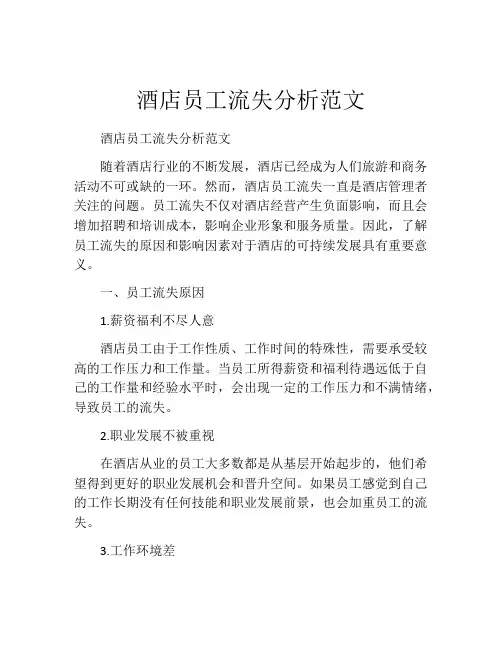 酒店员工流失分析范文

酒店员工流失分析范文

随着酒店行业的不断发展，酒店已经成为人们旅游和商务活动不可或缺的一环。然而，酒店员工流失一直是酒店管理者关注的问题。员工流失不仅对酒店经营产生负面影响，而且会增加招聘和培训成本，影响企业形象和服务质量。因此，了解员工流失的原因和影响因素对于酒店的可持续发展具有重要意义。

一、员工流失原因

1.薪资福利不尽人意

酒店员工由于工作性质、工作时间的特殊性，需要承受较高的工作压力和工作量。当员工所得薪资和福利待遇远低于自己的工作量和经验水平时，会出现一定的工作压力和不满情绪，导致员工的流失。

2.职业发展不被重视

在酒店从业的员工大多数都是从基层开始起步的，他们希望得到更好的职业发展机会和晋升空间。如果员工感觉到自己的工作长期没有任何技能和职业发展前景，也会加重员工的流失。

3.工作环境差